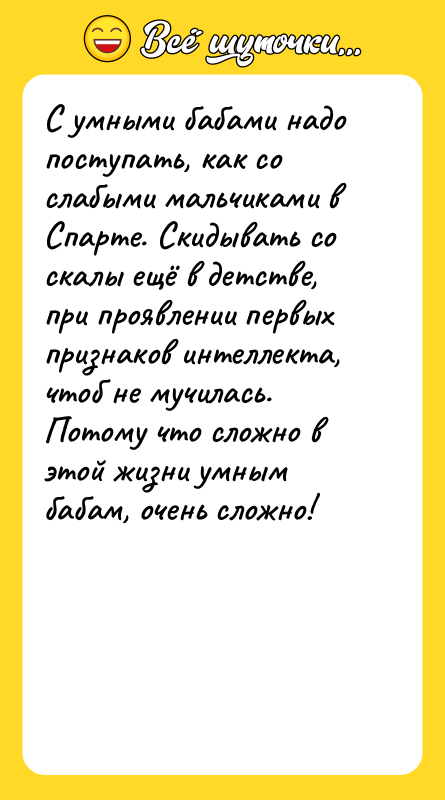 Всё шуточки...

С умными бабами надо поступать, как со слабыми мальчиками в Спарте. Скидывать со скалы ещё в детстве, при проявлении первых признаков интеллекта, чтоб не мучилась. Потому что сложно в этой жизни умным бабам, очень сложно!